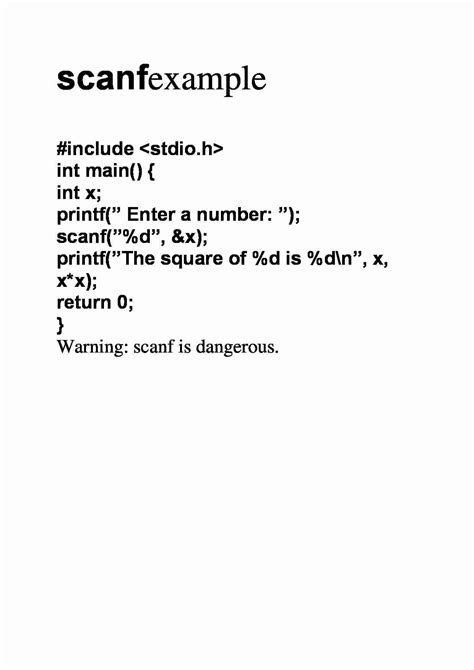 scanfexample

#include <stdio.h>
int main() {
int x;
printf(" Enter a number: ");
scanf("%d", &x);
printf("The square of %d is %d\n", x, x*x);
return 0;
}
Warning: scanf is dangerous.